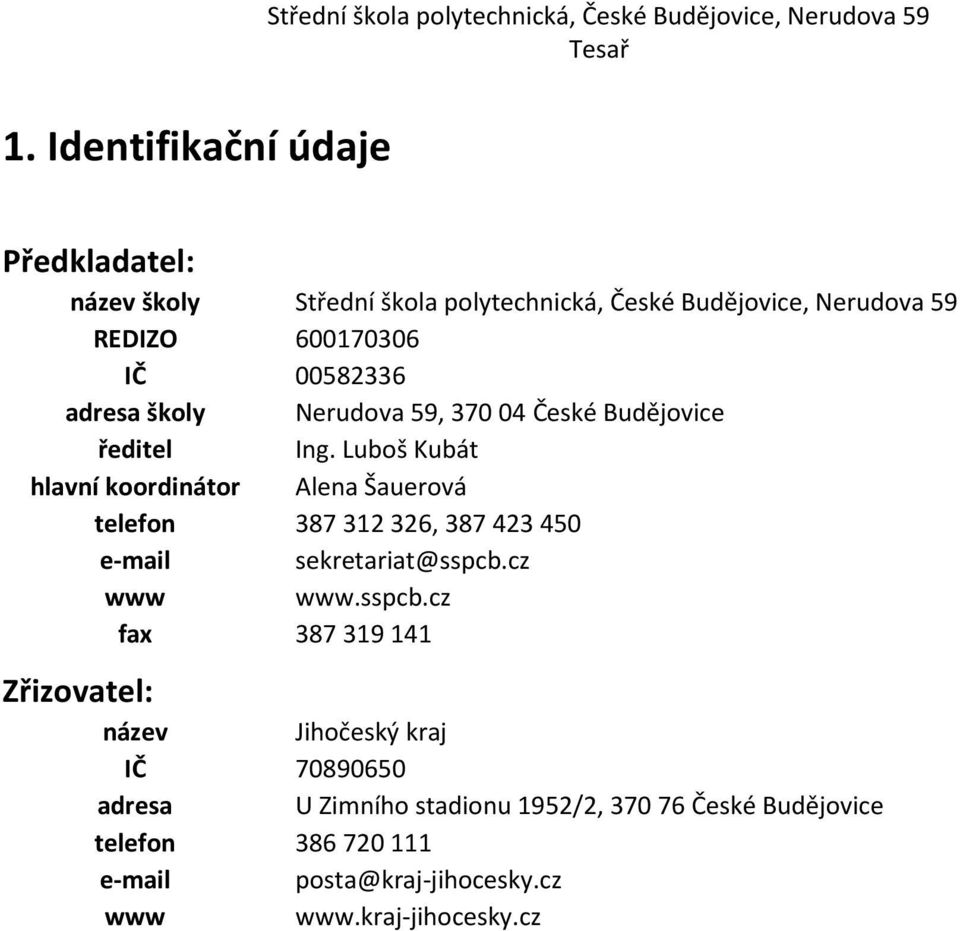 Střední škola polytechnická, České Budějovice, Nerudova 59
Tesař

1. Identifikační údaje

Předkladatel:

| | |
|---|---|
| název školy | Střední škola polytechnická, České Budějovice, Nerudova 59 |
| REDIZO | 600170306 |
| IČ | 00582336 |
| adresa školy | Nerudova 59, 370 04 České Budějovice |
| ředitel | Ing. Luboš Kubát |
| hlavní koordinátor | Alena Šauerová |
| telefon | 387 312 326, 387 423 450 |
| e-mail | sekretariat@sspcb.cz |
| www | www.sspcb.cz |
| fax | 387 319 141 |

Zřizovatel:

| | |
|---|---|
| název | Jihočeský kraj |
| IČ | 70890650 |
| adresa | U Zimního stadionu 1952/2, 370 76 České Budějovice |
| telefon | 386 720 111 |
| e-mail | posta@kraj-jihocesky.cz |
| www | www.kraj-jihocesky.cz |